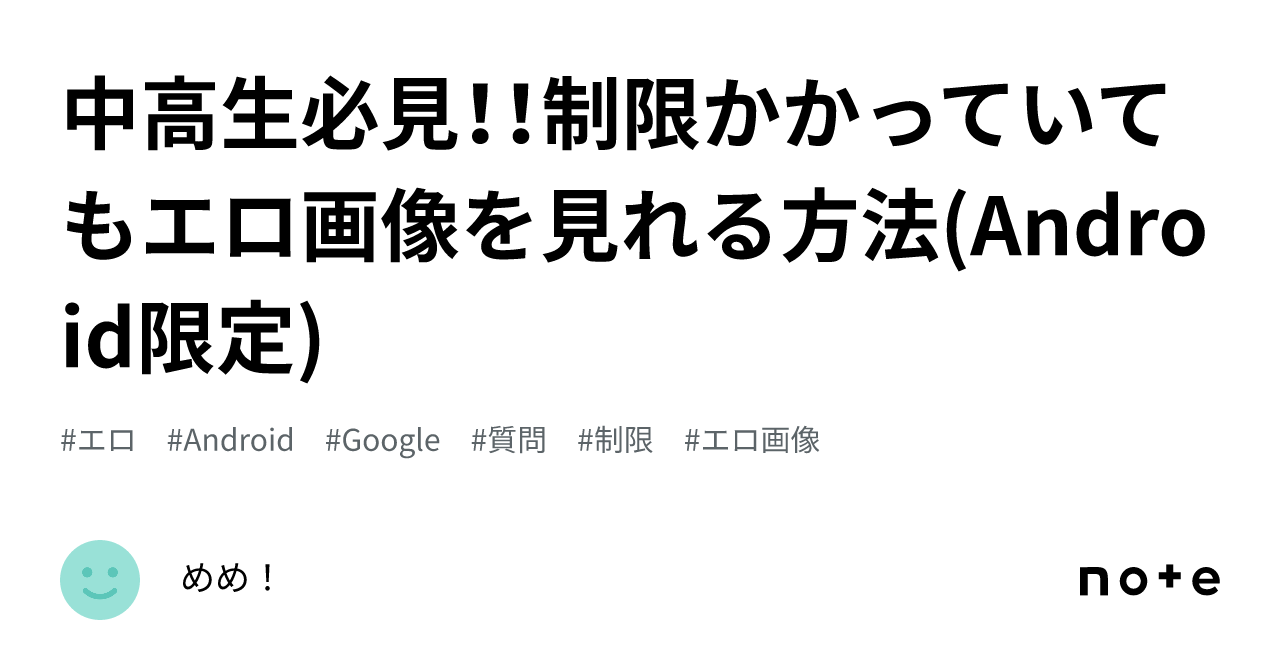 中高生必見!!制限かかっていてもエロ画像を見れる方法(Android限定)

#エロ #Android #Google #質問 #制限 #エロ画像

めめ！

note